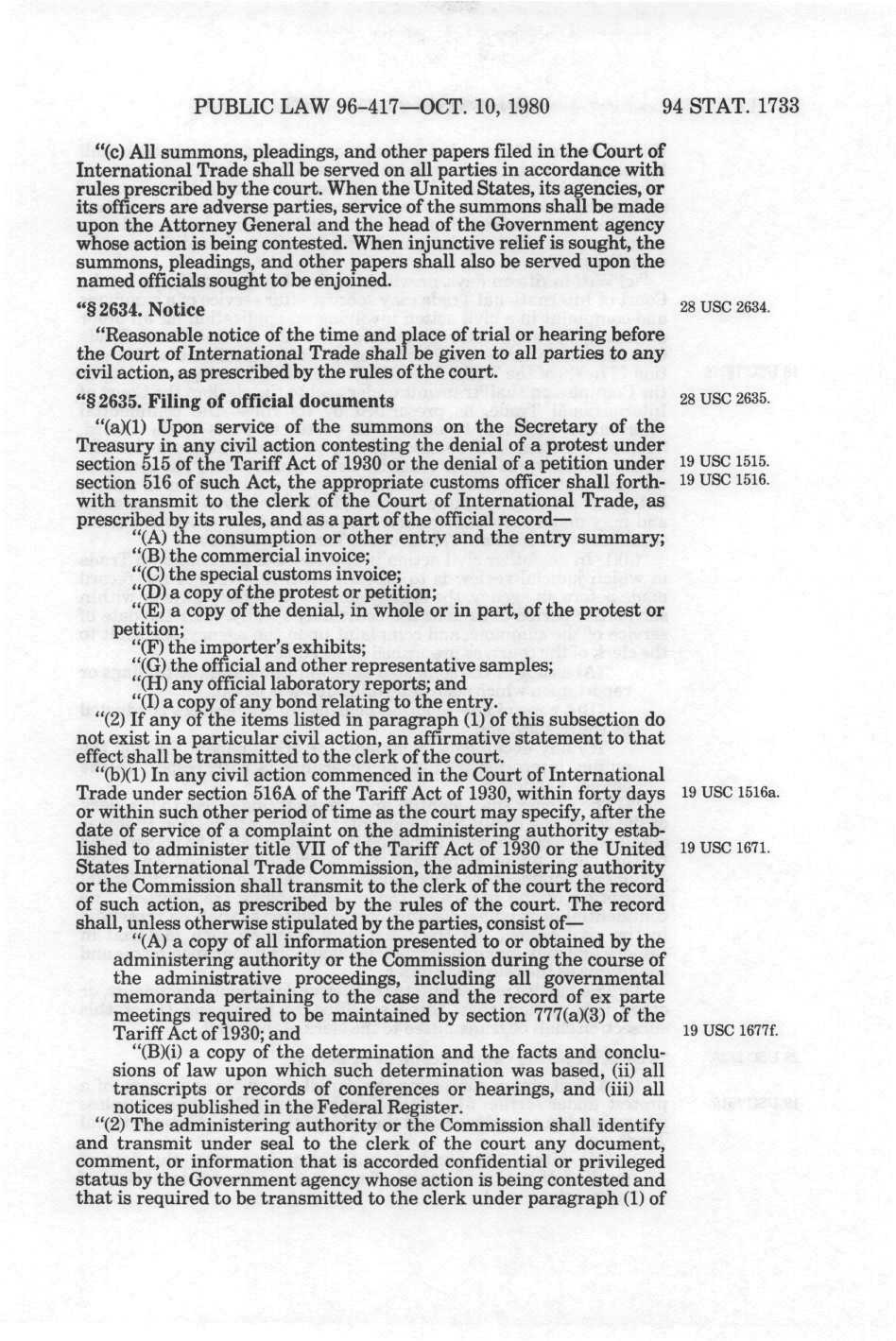 PUBLIC LAW 96-417—OCT. 10, 1980

94 STAT. 1733

"(c) All summons, pleadings, and other papers filed in the Court of International Trade shall be served on all parties in accordance with rules prescribed by the court. When the United States, its agencies, or its officers are adverse parties, service of the summons shall be made upon the Attorney General and the head of the Government agency whose action is being contested. When injunctive relief is sought, the summons, pleadings, and other papers shall also be served upon the named officials sought to be enjoined.

"§ 2634. Notice

28 USC 2634.

"Reasonable notice of the time and place of trial or hearing before the Court of International Trade shall be given to all parties to any civil action, as prescribed by the rules of the court.

"§ 2635. Filing of official documents

28 USC 2635.

"(a)(1) Upon service of the summons on the Secretary of the Treasury in any civil action contesting the denial of a protest under section 515 of the Tariff Act of 1930 or the denial of a petition under section 516 of such Act, the appropriate customs officer shall forthwith transmit to the clerk of the Court of International Trade, as prescribed by its rules, and as a part of the official record—

19 USC 1515.
19 USC 1516.

"(A) the consumption or other entry and the entry summary;
"(B) the commercial invoice;
"(C) the special customs invoice;
"(D) a copy of the protest or petition;
"(E) a copy of the denial, in whole or in part, of the protest or petition;
"(F) the importer's exhibits;
"(G) the official and other representative samples;
"(H) any official laboratory reports; and
"(I) a copy of any bond relating to the entry.

"(2) If any of the items listed in paragraph (1) of this subsection do not exist in a particular civil action, an affirmative statement to that effect shall be transmitted to the clerk of the court.

"(b)(1) In any civil action commenced in the Court of International Trade under section 516A of the Tariff Act of 1930, within forty days or within such other period of time as the court may specify, after the date of service of a complaint on the administering authority established to administer title VII of the Tariff Act of 1930 or the United States International Trade Commission, the administering authority or the Commission shall transmit to the clerk of the court the record of such action, as prescribed by the rules of the court. The record shall, unless otherwise stipulated by the parties, consist of—

19 USC 1516a.

19 USC 1671.

"(A) a copy of all information presented to or obtained by the administering authority or the Commission during the course of the administrative proceedings, including all governmental memoranda pertaining to the case and the record of ex parte meetings required to be maintained by section 777(a)(3) of the Tariff Act of 1930; and

19 USC 1677f.

"(B)(i) a copy of the determination and the facts and conclusions of law upon which such determination was based, (ii) all transcripts or records of conferences or hearings, and (iii) all notices published in the Federal Register.

"(2) The administering authority or the Commission shall identify and transmit under seal to the clerk of the court any document, comment, or information that is accorded confidential or privileged status by the Government agency whose action is being contested and that is required to be transmitted to the clerk under paragraph (1) of